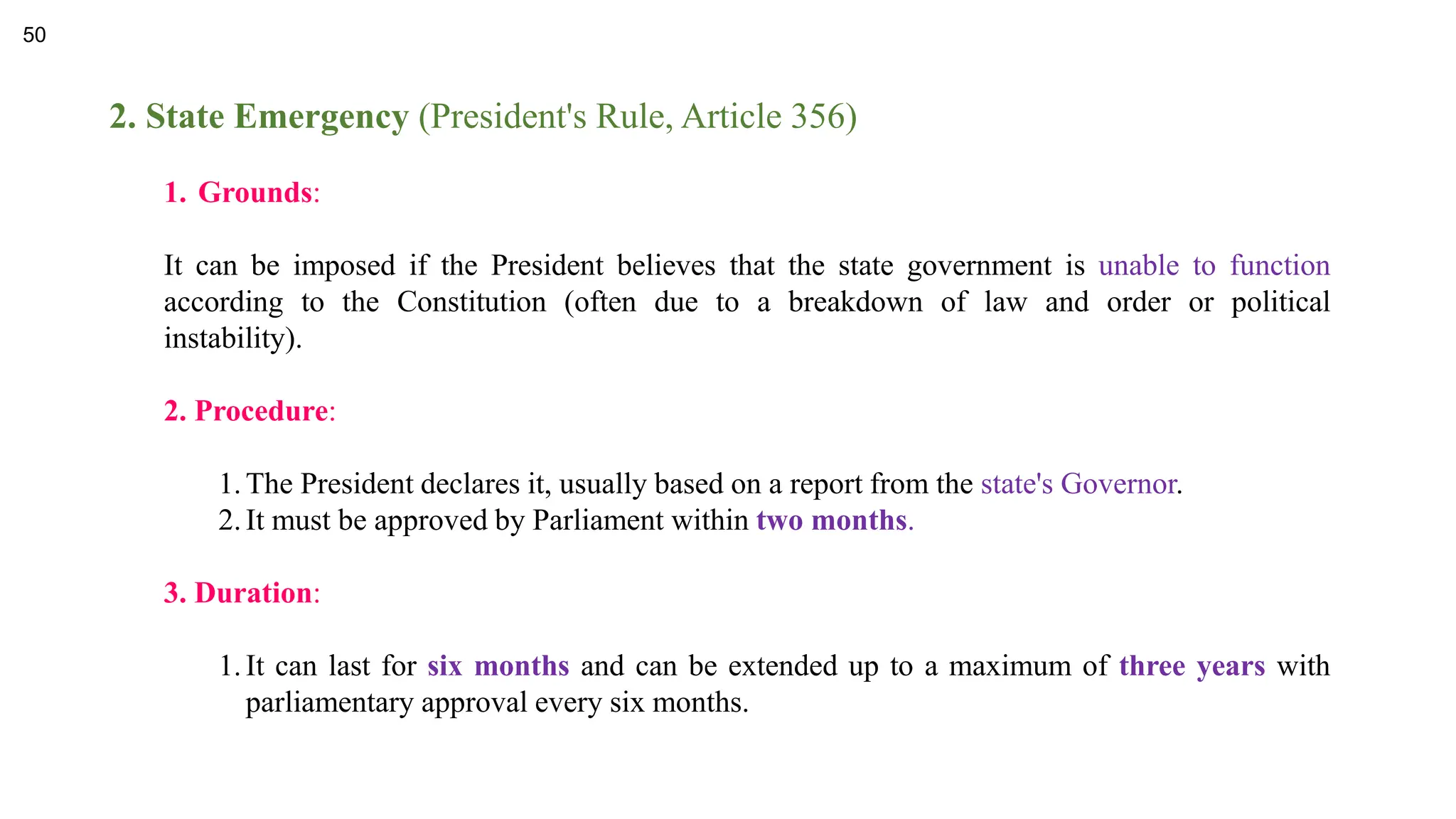 50

2. State Emergency (President's Rule, Article 356)

1. Grounds:

It can be imposed if the President believes that the state government is unable to function according to the Constitution (often due to a breakdown of law and order or political instability).

2. Procedure:

1. The President declares it, usually based on a report from the state's Governor.
2. It must be approved by Parliament within two months.

3. Duration:

1. It can last for six months and can be extended up to a maximum of three years with parliamentary approval every six months.